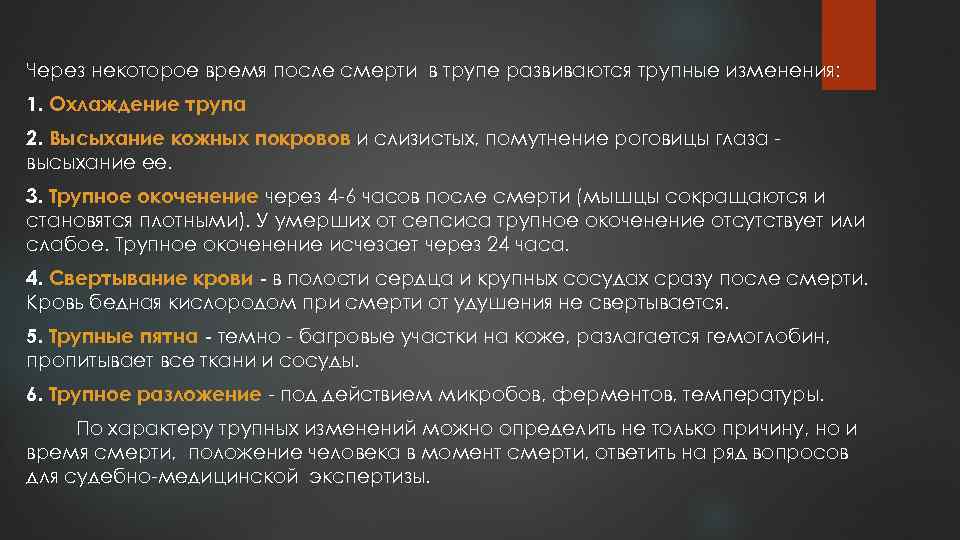 Через некоторое время после смерти в трупе развиваются трупные изменения:

1. Охлаждение трупа

2. Высыхание кожных покровов и слизистых, помутнение роговицы глаза - высыхание ее.

3. Трупное окоченение через 4-6 часов после смерти (мышцы сокращаются и становятся плотными). У умерших от сепсиса трупное окоченение отсутствует или слабое. Трупное окоченение исчезает через 24 часа.

4. Свертывание крови - в полости сердца и крупных сосудах сразу после смерти. Кровь бедная кислородом при смерти от удушения не свертывается.

5. Трупные пятна - темно - багровые участки на коже, разлагается гемоглобин, пропитывает все ткани и сосуды.

6. Трупное разложение - под действием микробов, ферментов, температуры.

По характеру трупных изменений можно определить не только причину, но и время смерти, положение человека в момент смерти, ответить на ряд вопросов для судебно-медицинской экспертизы.